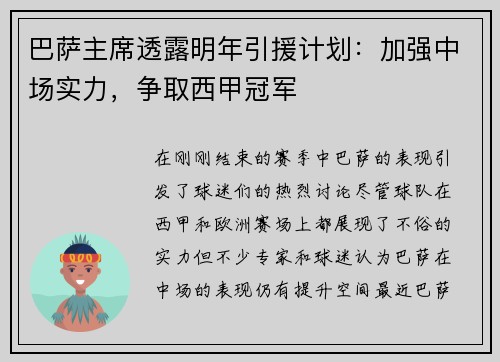 巴萨主席透露明年引援计划：加强中场实力，争取西甲冠军

在刚刚结束的赛季中巴萨的表现引发了球迷们的热烈讨论尽管球队在西甲和欧洲赛场上都展现了不俗的实力但不少专家和球迷认为巴萨在中场的表现仍有提升空间最近巴萨